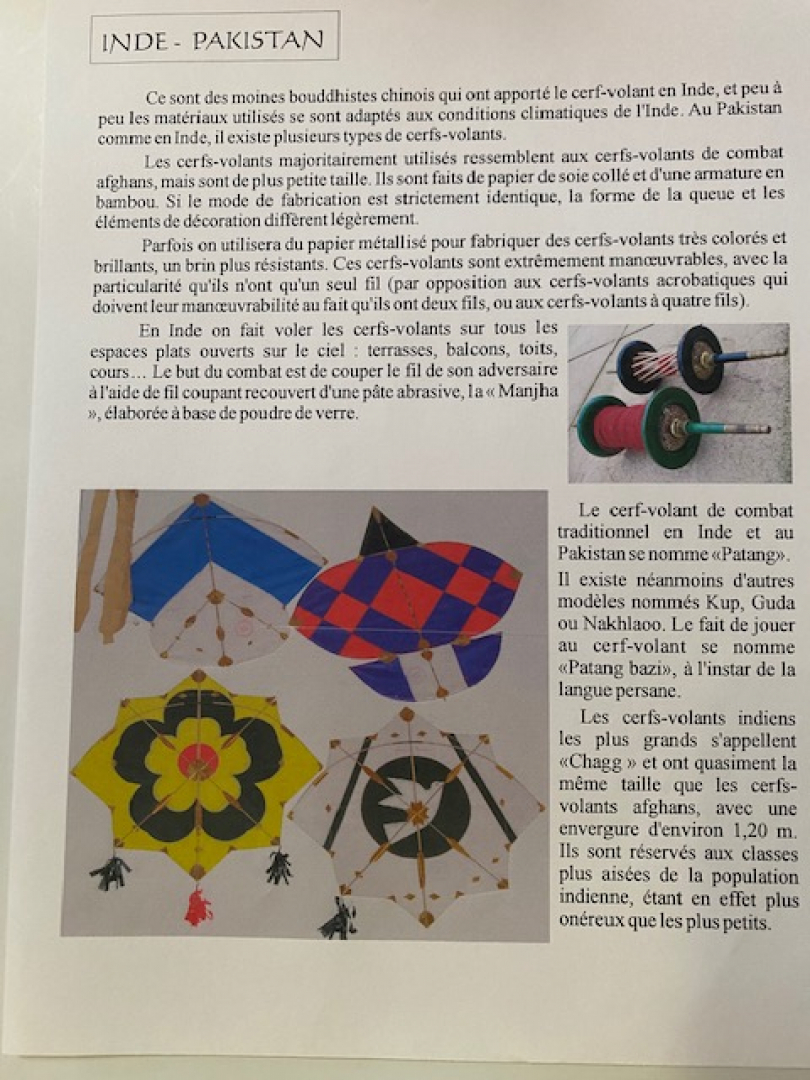 INDE - PAKISTAN

Ce sont des moines bouddhistes chinois qui ont apporté le cerf-volant en Inde, et peu à peu les matériaux utilisés se sont adaptés aux conditions climatiques de l'Inde. Au Pakistan comme en Inde, il existe plusieurs types de cerfs-volants.

Les cerfs-volants majoritairement utilisés ressemblent aux cerfs-volants de combat afghans, mais sont de plus petite taille. Ils sont faits de papier de soie collé et d'une armature en bambou. Si le mode de fabrication est strictement identique, la forme de la queue et les éléments de décoration diffèrent légèrement.

Parfois on utilisera du papier métallisé pour fabriquer des cerfs-volants très colorés et brillants, un brin plus résistants. Ces cerfs-volants sont extrêmement manœuvrables, avec la particularité qu'ils n'ont qu'un seul fil (par opposition aux cerfs-volants acrobatiques qui doivent leur manœuvrabilité au fait qu'ils ont deux fils, ou aux cerfs-volants à quatre fils).

En Inde on fait voler les cerfs-volants sur tous les espaces plats ouverts sur le ciel : terrasses, balcons, toits, cours… Le but du combat est de couper le fil de son adversaire à l'aide de fil coupant recouvert d'une pâte abrasive, la « Manjha », élaborée à base de poudre de verre.

Le cerf-volant de combat traditionnel en Inde et au Pakistan se nomme «Patang». Il existe néanmoins d'autres modèles nommés Kup, Guda ou Nakhlaoo. Le fait de jouer au cerf-volant se nomme «Patang bazi», à l'instar de la langue persane.

Les cerfs-volants indiens les plus grands s'appellent «Chagg » et ont quasiment la même taille que les cerfs-volants afghans, avec une envergure d'environ 1,20 m. Ils sont réservés aux classes plus aisées de la population indienne, étant en effet plus onéreux que les plus petits.